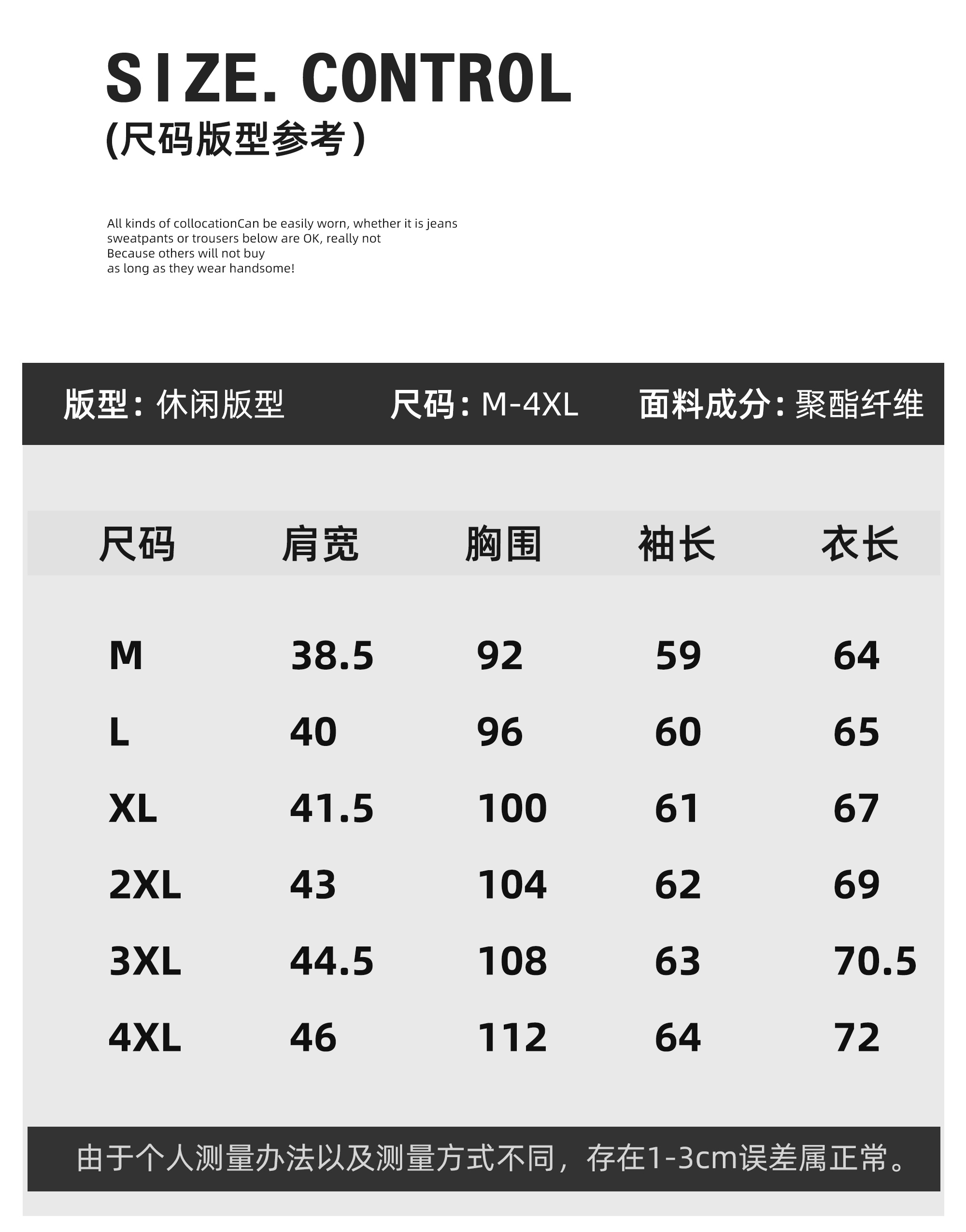 SIZE. CONTROL

(尺码版型参考)

All kinds of collocationCan be easily worn, whether it is jeans sweatpants or trousers below are OK, really not Because others will not buy as long as they wear handsome!

版型：休闲版型 尺码：M-4XL 面料成分：聚酯纤维

| 尺码 | 肩宽 | 胸围 | 袖长 | 衣长 |
|---|---|---|---|---|
| M | 38.5 | 92 | 59 | 64 |
| L | 40 | 96 | 60 | 65 |
| XL | 41.5 | 100 | 61 | 67 |
| 2XL | 43 | 104 | 62 | 69 |
| 3XL | 44.5 | 108 | 63 | 70.5 |
| 4XL | 46 | 112 | 64 | 72 |

由于个人测量办法以及测量方式不同，存在1-3cm误差属正常。